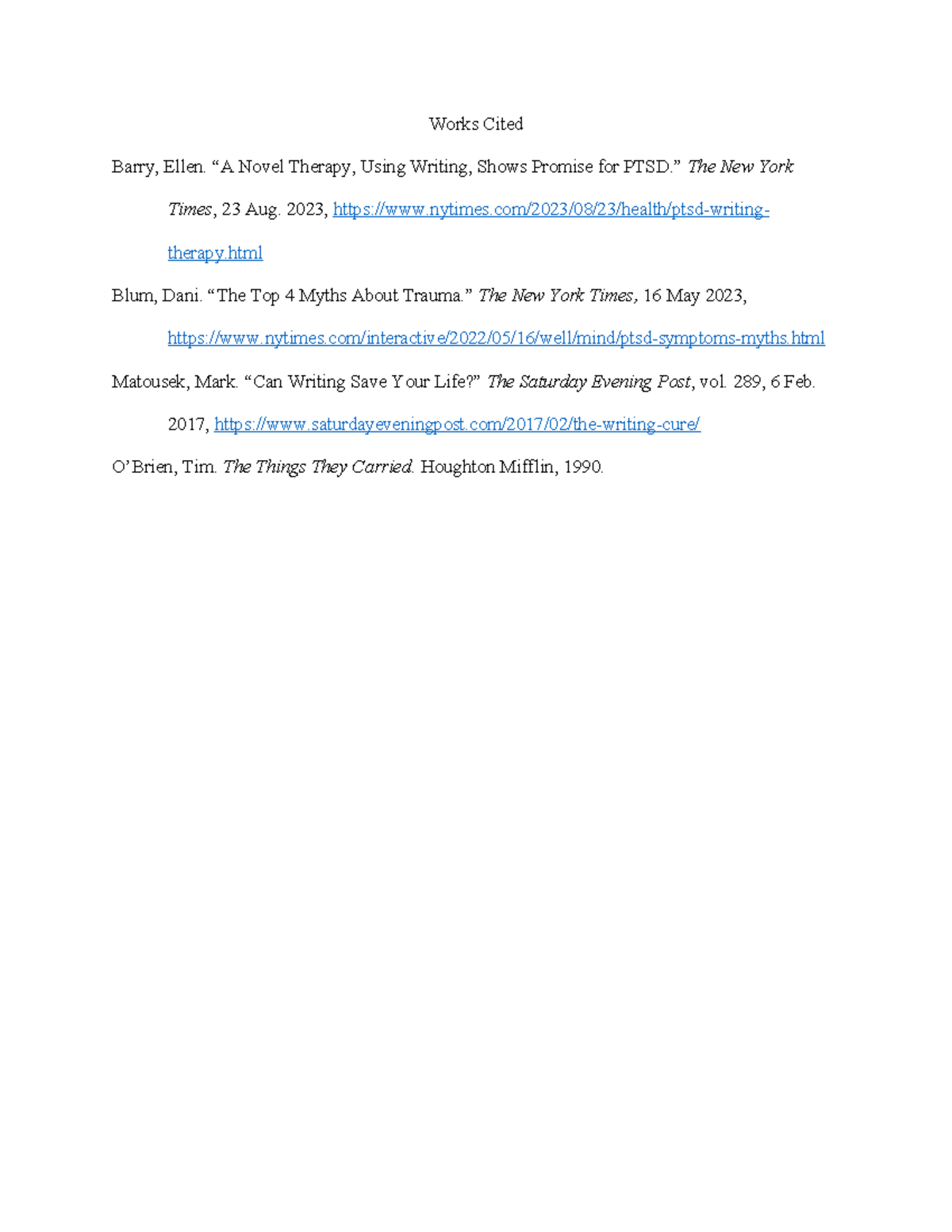 Works Cited

Barry, Ellen. “A Novel Therapy, Using Writing, Shows Promise for PTSD.” The New York Times, 23 Aug. 2023, https://www.nytimes.com/2023/08/23/health/ptsd-writing-therapy.html

Blum, Dani. “The Top 4 Myths About Trauma.” The New York Times, 16 May 2023, https://www.nytimes.com/interactive/2022/05/16/well/mind/ptsd-symptoms-myths.html

Matousek, Mark. “Can Writing Save Your Life?” The Saturday Evening Post, vol. 289, 6 Feb. 2017, https://www.saturdayeveningpost.com/2017/02/the-writing-cure/

O’Brien, Tim. The Things They Carried. Houghton Mifflin, 1990.